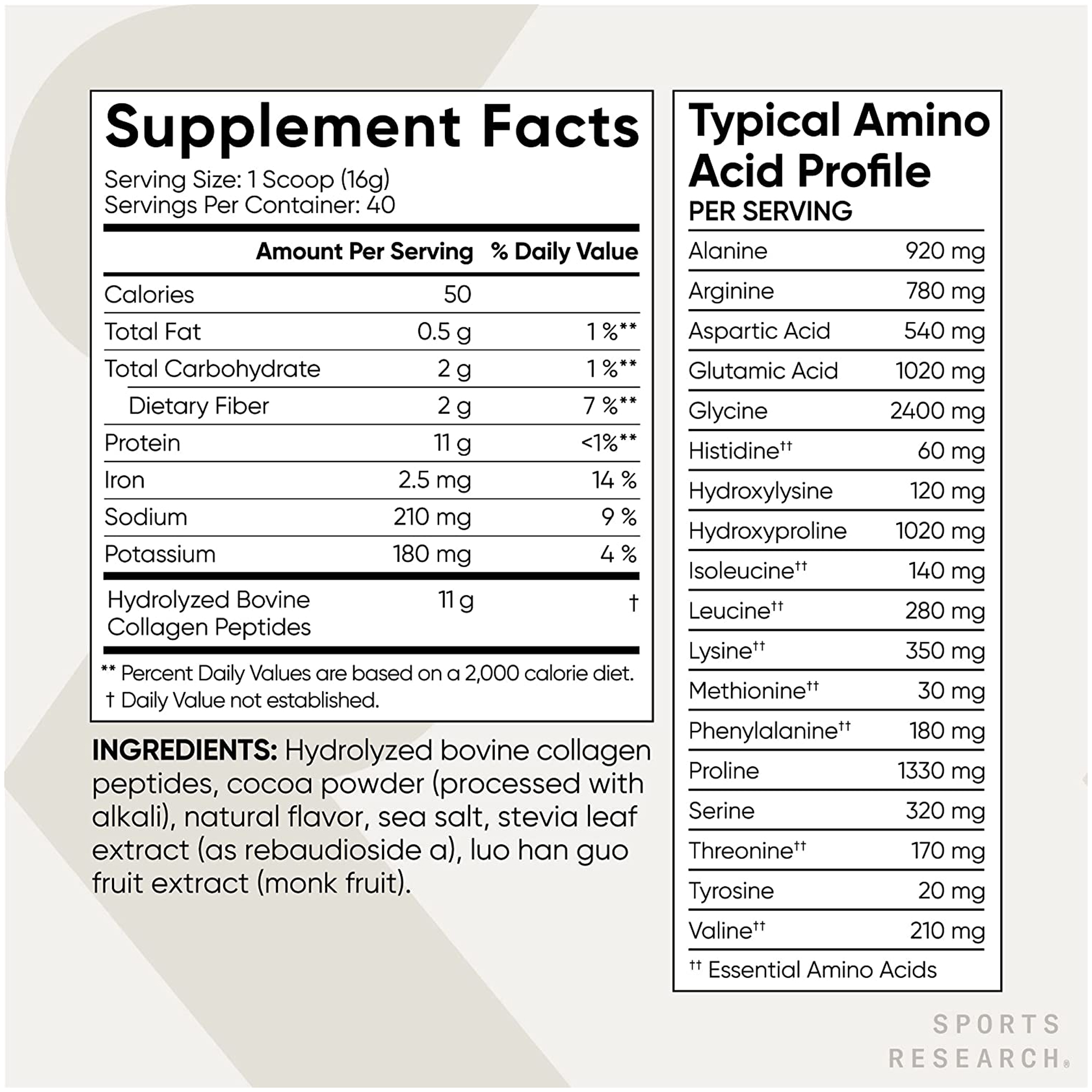 Supplement Facts

Serving Size: 1 Scoop (16g)
Servings Per Container: 40

| | Amount Per Serving | % Daily Value |
|---|---|---|
| Calories | 50 | |
| Total Fat | 0.5 g | 1 %** |
| Total Carbohydrate | 2 g | 1 %** |
| Dietary Fiber | 2 g | 7 %** |
| Protein | 11 g | <1%** |
| Iron | 2.5 mg | 14 % |
| Sodium | 210 mg | 9 % |
| Potassium | 180 mg | 4 % |
| Hydrolyzed Bovine Collagen Peptides | 11 g | † |

** Percent Daily Values are based on a 2,000 calorie diet.
† Daily Value not established.

INGREDIENTS: Hydrolyzed bovine collagen peptides, cocoa powder (processed with alkali), natural flavor, sea salt, stevia leaf extract (as rebaudioside a), luo han guo fruit extract (monk fruit).

Typical Amino Acid Profile
PER SERVING

| | |
|---|---|
| Alanine | 920 mg |
| Arginine | 780 mg |
| Aspartic Acid | 540 mg |
| Glutamic Acid | 1020 mg |
| Glycine | 2400 mg |
| Histidine†† | 60 mg |
| Hydroxylysine | 120 mg |
| Hydroxyproline | 1020 mg |
| Isoleucine†† | 140 mg |
| Leucine†† | 280 mg |
| Lysine†† | 350 mg |
| Methionine†† | 30 mg |
| Phenylalanine†† | 180 mg |
| Proline | 1330 mg |
| Serine | 320 mg |
| Threonine†† | 170 mg |
| Tyrosine | 20 mg |
| Valine†† | 210 mg |

†† Essential Amino Acids

SPORTS RESEARCH®